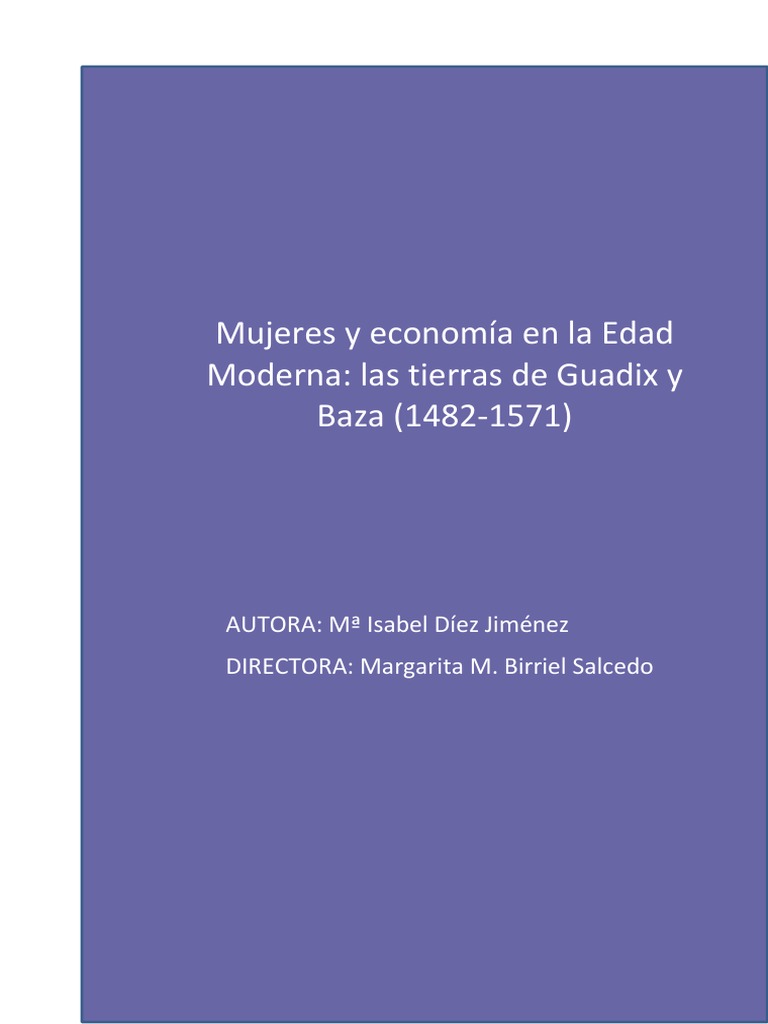 Mujeres y economía en la Edad Moderna: las tierras de Guadix y Baza (1482-1571)

AUTORA: Mª Isabel Díez Jiménez

DIRECTORA: Margarita M. Birriel Salcedo